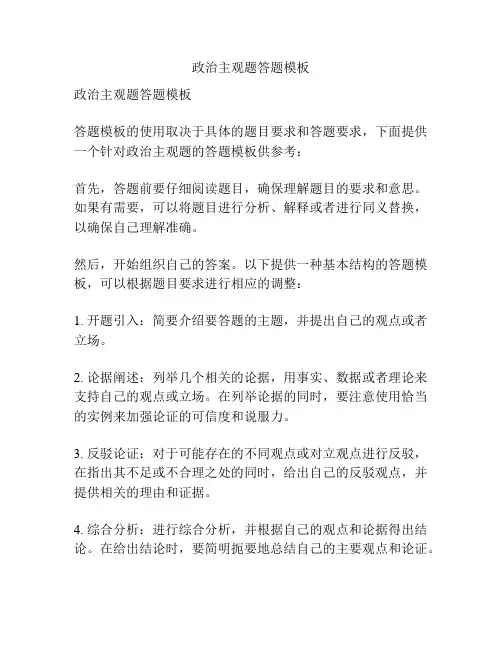 政治主观题答题模板

政治主观题答题模板

答题模板的使用取决于具体的题目要求和答题要求，下面提供一个针对政治主观题的答题模板供参考：

首先，答题前要仔细阅读题目，确保理解题目的要求和意思。如果有需要，可以将题目进行分析、解释或者进行同义替换，以确保自己理解准确。

然后，开始组织自己的答案。以下提供一种基本结构的答题模板，可以根据题目要求进行相应的调整：

1. 开题引入：简要介绍要答题的主题，并提出自己的观点或者立场。

2. 论据阐述：列举几个相关的论据，用事实、数据或者理论来支持自己的观点或立场。在列举论据的同时，要注意使用恰当的实例来加强论证的可信度和说服力。

3. 反驳论证：对于可能存在的不同观点或对立观点进行反驳，在指出其不足或不合理之处的同时，给出自己的反驳观点，并提供相关的理由和证据。

4. 综合分析：进行综合分析，并根据自己的观点和论据得出结论。在给出结论时，要简明扼要地总结自己的主要观点和论证。